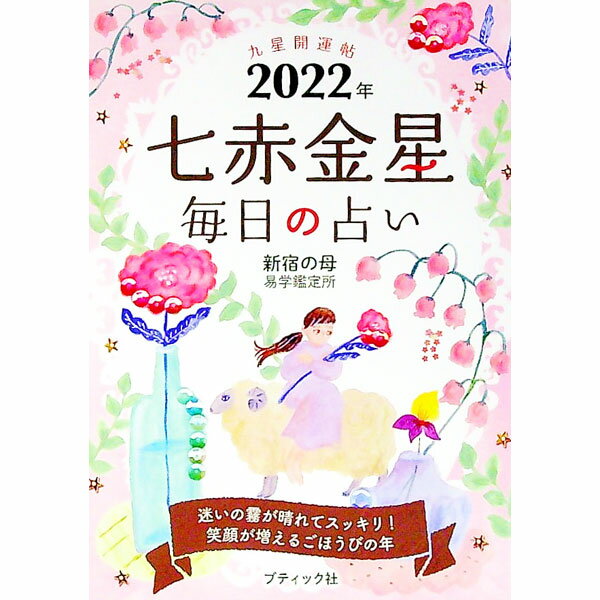 九星開運帖
2022年
七赤金星
毎日の占い

新宿の母
易学鑑定所

迷いの霧が晴れてスッキリ!
笑顔が増えるごほうびの年

ブティック社